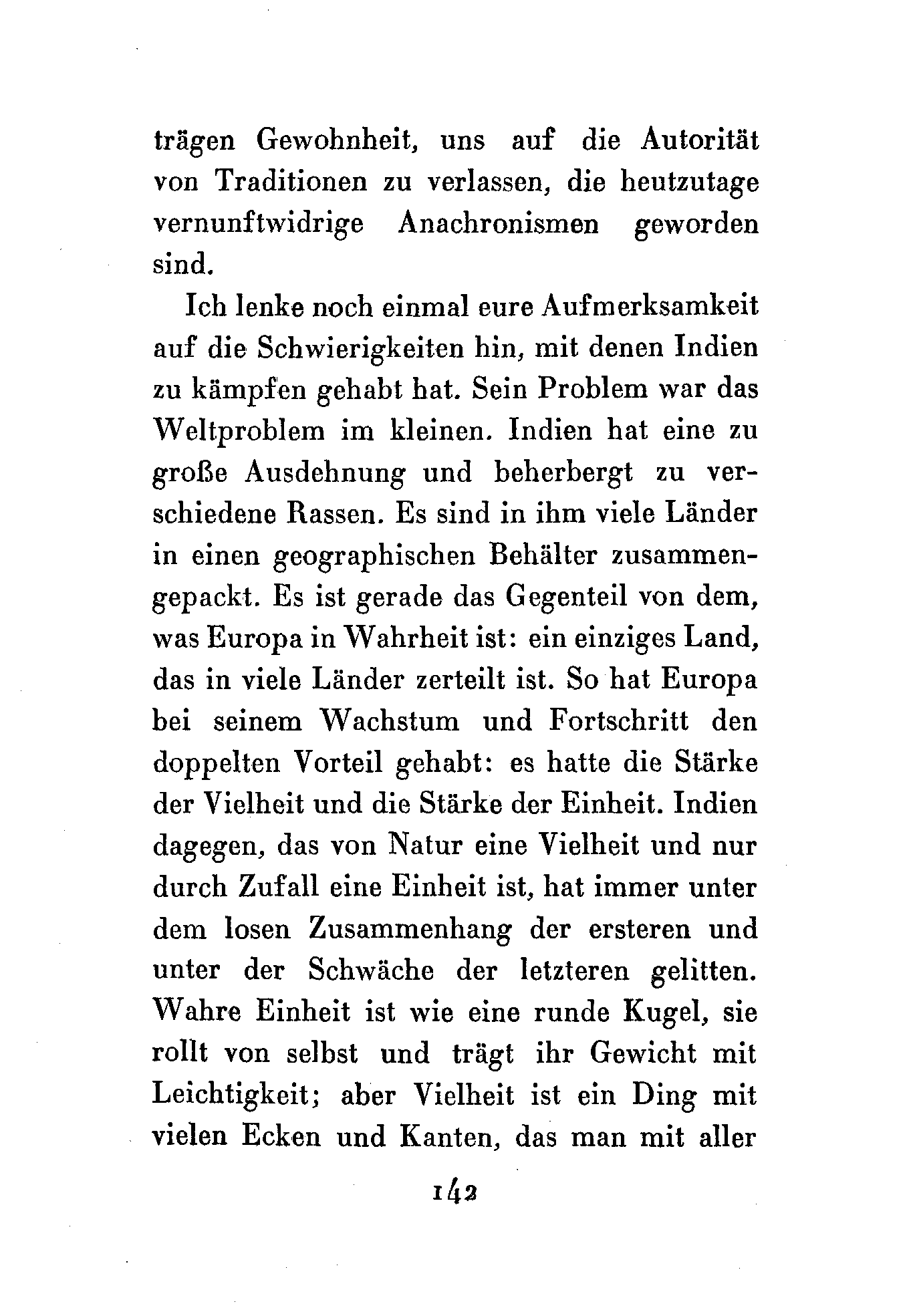 trägen Gewohnheit, uns auf die Autorität von Traditionen zu verlassen, die heutzutage vernunftwidrige Anachronismen geworden sind.

Ich lenke noch einmal eure Aufmerksamkeit auf die Schwierigkeiten hin, mit denen Indien zu kämpfen gehabt hat. Sein Problem war das Weltproblem im kleinen. Indien hat eine zu große Ausdehnung und beherbergt zu verschiedene Rassen. Es sind in ihm viele Länder in einen geographischen Behälter zusammengepackt. Es ist gerade das Gegenteil von dem, was Europa in Wahrheit ist: ein einziges Land, das in viele Länder zerteilt ist. So hat Europa bei seinem Wachstum und Fortschritt den doppelten Vorteil gehabt: es hatte die Stärke der Vielheit und die Stärke der Einheit. Indien dagegen, das von Natur eine Vielheit und nur durch Zufall eine Einheit ist, hat immer unter dem losen Zusammenhang der ersteren und unter der Schwäche der letzteren gelitten. Wahre Einheit ist wie eine runde Kugel, sie rollt von selbst und trägt ihr Gewicht mit Leichtigkeit; aber Vielheit ist ein Ding mit vielen Ecken und Kanten, das man mit aller

142